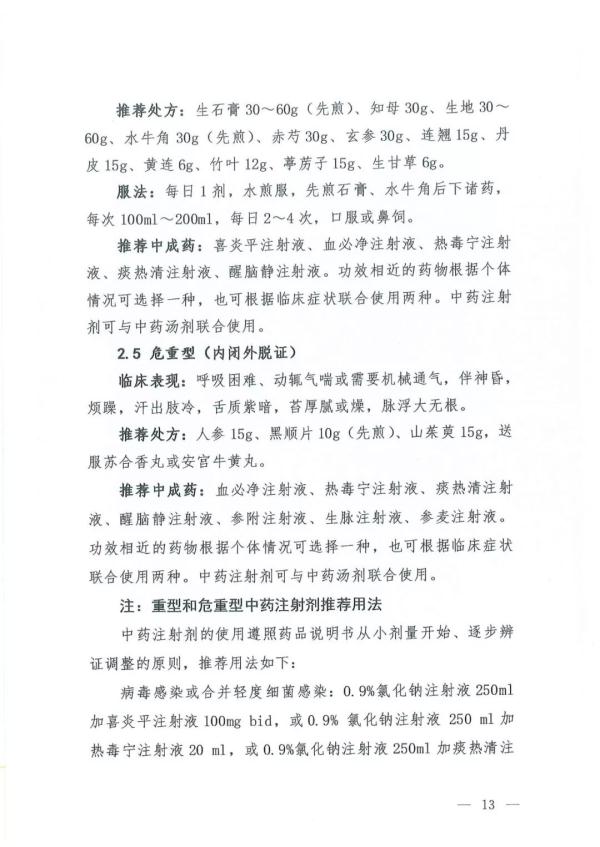 推荐处方：生石膏 30～60g（先煎）、知母 30g、生地 30～60g、水牛角 30g（先煎）、赤芍 30g、玄参 30g、连翘 15g、丹皮 15g、黄连 6g、竹叶 12g、葶苈子 15g、生甘草 6g。

服法：每日 1 剂，水煎服，先煎石膏、水牛角后下诸药，每次 100ml～200ml，每日 2～4 次，口服或鼻饲。

推荐中成药：喜炎平注射液、血必净注射液、热毒宁注射液、痰热清注射液、醒脑静注射液。功效相近的药物根据个体情况可选择一种，也可根据临床症状联合使用两种。中药注射剂可与中药汤剂联合使用。

2.5 危重型（内闭外脱证）

临床表现：呼吸困难、动辄气喘或需要机械通气，伴神昏，烦躁，汗出肢冷，舌质紫暗，苔厚腻或燥，脉浮大无根。

推荐处方：人参 15g、黑顺片 10g（先煎）、山茱萸 15g，送服苏合香丸或安宫牛黄丸。

推荐中成药：血必净注射液、热毒宁注射液、痰热清注射液、醒脑静注射液、参附注射液、生脉注射液、参麦注射液。功效相近的药物根据个体情况可选择一种，也可根据临床症状联合使用两种。中药注射剂可与中药汤剂联合使用。

注：重型和危重型中药注射剂推荐用法

中药注射剂的使用遵照药品说明书从小剂量开始、逐步辨证调整的原则，推荐用法如下：

病毒感染或合并轻度细菌感染：0.9%氯化钠注射液 250ml 加喜炎平注射液 100mg bid，或 0.9% 氯化钠注射液 250 ml 加热毒宁注射液 20 ml，或 0.9%氯化钠注射液 250ml 加痰热清注

— 13 —